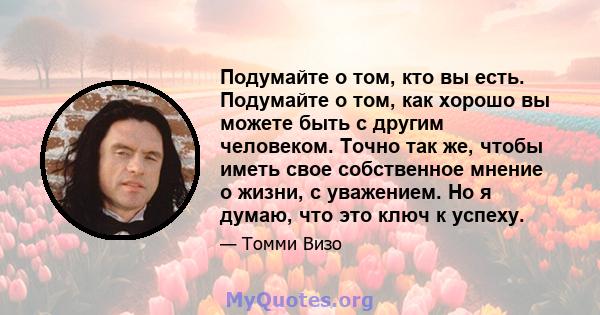 Подумайте о том, кто вы есть. Подумайте о том, как хорошо вы можете быть с другим человеком. Точно так же, чтобы иметь свое собственное мнение о жизни, с уважением. Но я думаю, что это ключ к успеху.

— Томми Визо

MyQuotes.org